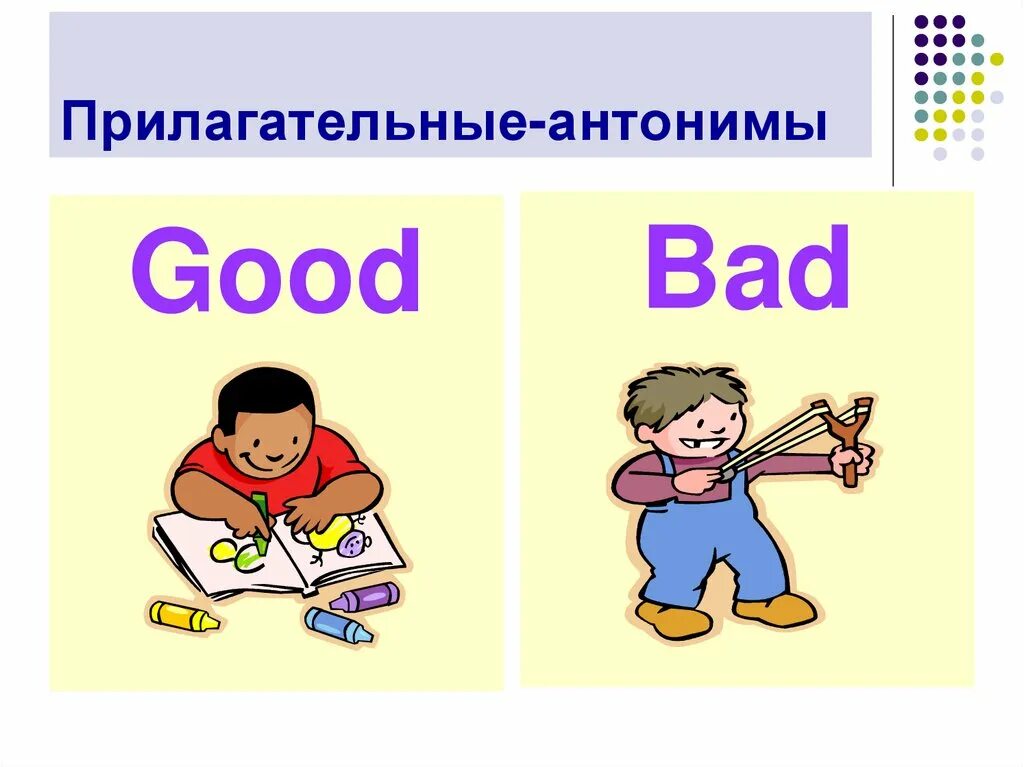 Прилагательные-антонимы

Good

Bad